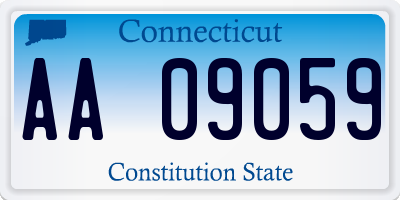 Connecticut

AA 09059

Constitution State